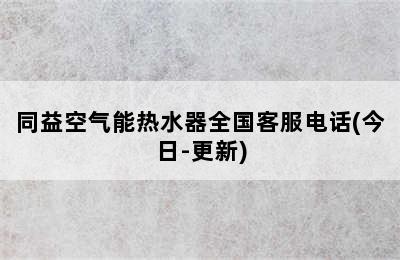 同益空气能热水器全国客服电话(今日-更新)